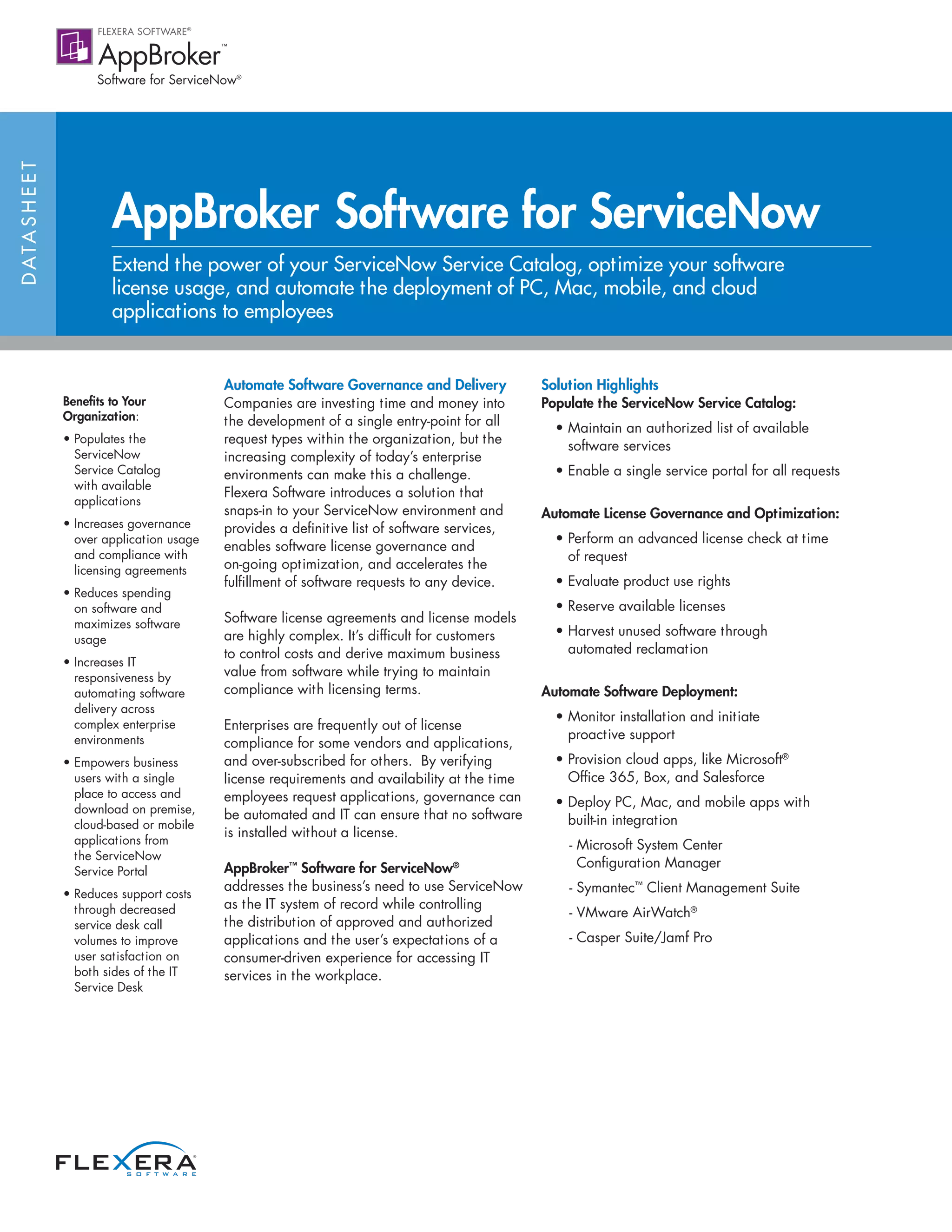 FLEXERA SOFTWARE®
AppBroker™
Software for ServiceNow®

DATASHEET

AppBroker Software for ServiceNow

Extend the power of your ServiceNow Service Catalog, optimize your software license usage, and automate the deployment of PC, Mac, mobile, and cloud applications to employees

Benefits to Your Organization:

• Populates the ServiceNow Service Catalog with available applications
• Increases governance over application usage and compliance with licensing agreements
• Reduces spending on software and maximizes software usage
• Increases IT responsiveness by automating software delivery across complex enterprise environments
• Empowers business users with a single place to access and download on premise, cloud-based or mobile applications from the ServiceNow Service Portal
• Reduces support costs through decreased service desk call volumes to improve user satisfaction on both sides of the IT Service Desk

Automate Software Governance and Delivery
Companies are investing time and money into the development of a single entry-point for all request types within the organization, but the increasing complexity of today's enterprise environments can make this a challenge. Flexera Software introduces a solution that snaps-in to your ServiceNow environment and provides a definitive list of software services, enables software license governance and on-going optimization, and accelerates the fulfillment of software requests to any device.

Software license agreements and license models are highly complex. It's difficult for customers to control costs and derive maximum business value from software while trying to maintain compliance with licensing terms.

Enterprises are frequently out of license compliance for some vendors and applications, and over-subscribed for others. By verifying license requirements and availability at the time employees request applications, governance can be automated and IT can ensure that no software is installed without a license.

AppBroker™ Software for ServiceNow® addresses the business's need to use ServiceNow as the IT system of record while controlling the distribution of approved and authorized applications and the user's expectations of a consumer-driven experience for accessing IT services in the workplace.

Solution Highlights
Populate the ServiceNow Service Catalog:
• Maintain an authorized list of available software services
• Enable a single service portal for all requests

Automate License Governance and Optimization:
• Perform an advanced license check at time of request
• Evaluate product use rights
• Reserve available licenses
• Harvest unused software through automated reclamation

Automate Software Deployment:
• Monitor installation and initiate proactive support
• Provision cloud apps, like Microsoft® Office 365, Box, and Salesforce
• Deploy PC, Mac, and mobile apps with built-in integration
- Microsoft System Center Configuration Manager
- Symantec™ Client Management Suite
- VMware AirWatch®
- Casper Suite/Jamf Pro

FLEXERA SOFTWARE